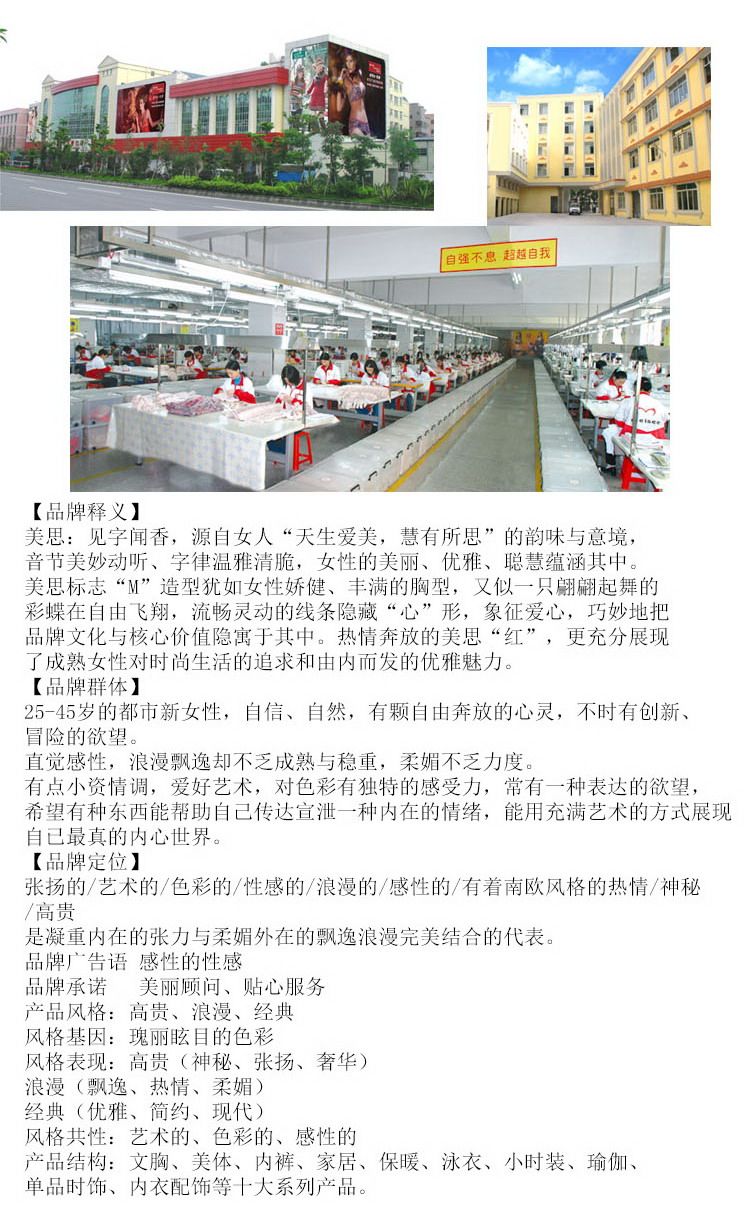 自强不息 超越自我

【品牌释义】
美思：见字闻香，源自女人“天生爱美，慧有所思”的韵味与意境，音节美妙动听、字律温雅清脆，女性的美丽、优雅、聪慧蕴涵其中。
美思标志“M”造型犹如女性娇健、丰满的胸型，又似一只翩翩起舞的彩蝶在自由飞翔，流畅灵动的线条隐藏“心”形，象征爱心，巧妙地把品牌文化与核心价值隐寓于其中。热情奔放的美思“红”，更充分展现了成熟女性对时尚生活的追求和由内而发的优雅魅力。
【品牌群体】
25-45岁的都市新女性，自信、自然，有颗自由奔放的心灵，不时有创新、冒险的欲望。
直觉感性，浪漫飘逸却不乏成熟与稳重，柔媚不乏力度。
有点小资情调，爱好艺术，对色彩有独特的感受力，常有一种表达的欲望，希望有种东西能帮助自己传达宣泄一种内在的情绪，能用充满艺术的方式展现自己最真的内心世界。
【品牌定位】
张扬的/艺术的/色彩的/性感的/浪漫的/感性的/有着南欧风格的热情/神秘/高贵
是凝重内在的张力与柔媚外在的飘逸浪漫完美结合的代表。
品牌广告语 感性的性感
品牌承诺 美丽顾问、贴心服务
产品风格：高贵、浪漫、经典
风格基因：瑰丽眩目的色彩
风格表现：高贵（神秘、张扬、奢华）
浪漫（飘逸、热情、柔媚）
经典（优雅、简约、现代）
风格共性：艺术的、色彩的、感性的
产品结构：文胸、美体、内裤、家居、保暖、泳衣、小时装、瑜伽、单品时饰、内衣配饰等十大系列产品。